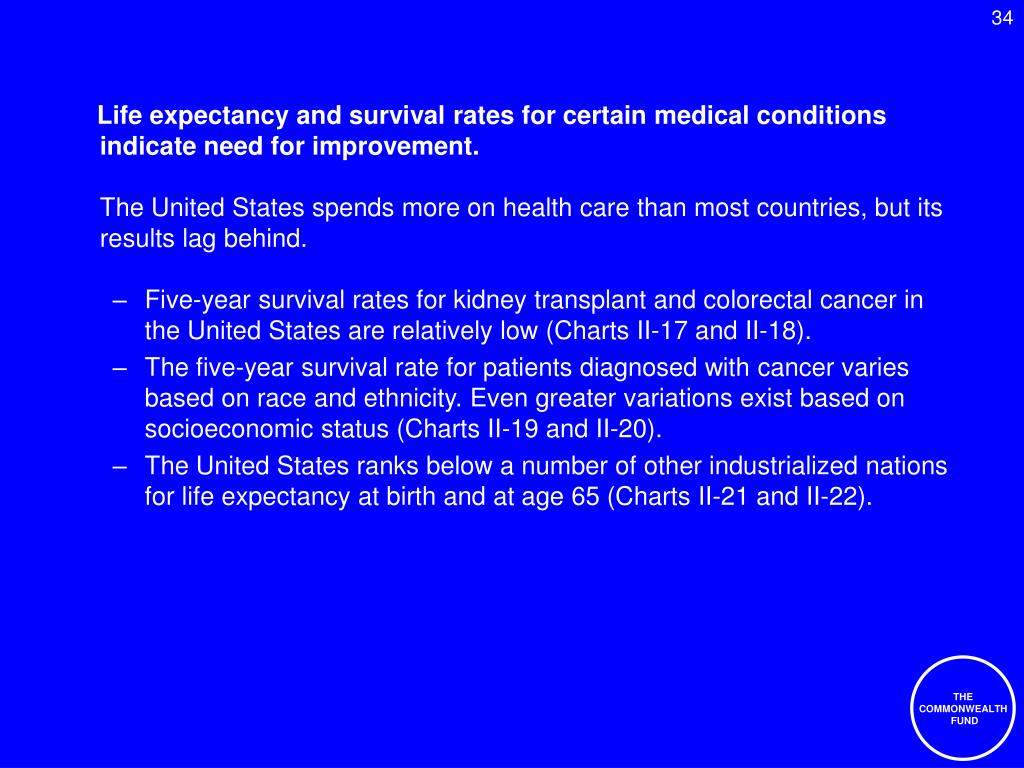 34

Life expectancy and survival rates for certain medical conditions indicate need for improvement.

The United States spends more on health care than most countries, but its results lag behind.

– Five-year survival rates for kidney transplant and colorectal cancer in the United States are relatively low (Charts II-17 and II-18).
– The five-year survival rate for patients diagnosed with cancer varies based on race and ethnicity. Even greater variations exist based on socioeconomic status (Charts II-19 and II-20).
– The United States ranks below a number of other industrialized nations for life expectancy at birth and at age 65 (Charts II-21 and II-22).

THE COMMONWEALTH FUND